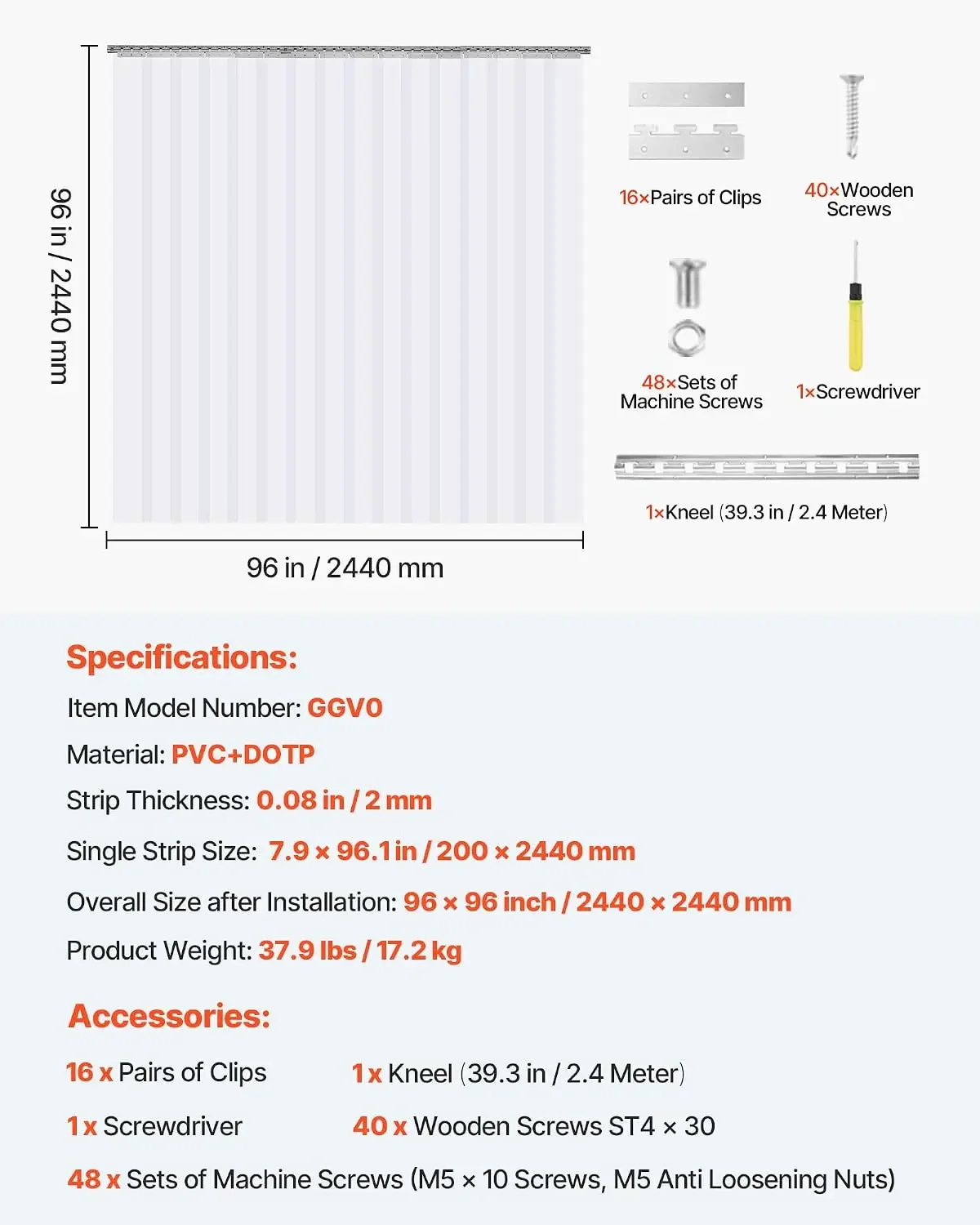 96 in / 2440 mm

96 in / 2440 mm

16×Pairs of Clips

40×Wooden Screws

48×Sets of Machine Screws

1×Screwdriver

1×Kneel (39.3 in / 2.4 Meter)

Specifications:

Item Model Number: GGV0

Material: PVC+DOTP

Strip Thickness: 0.08 in / 2 mm

Single Strip Size: 7.9 × 96.1 in / 200 × 2440 mm

Overall Size after Installation: 96 × 96 inch / 2440 × 2440 mm

Product Weight: 37.9 lbs / 17.2 kg

Accessories:

16 x Pairs of Clips

1 x Kneel (39.3 in / 2.4 Meter)

1 x Screwdriver

40 x Wooden Screws ST4 × 30

48 x Sets of Machine Screws (M5 × 10 Screws, M5 Anti Loosening Nuts)